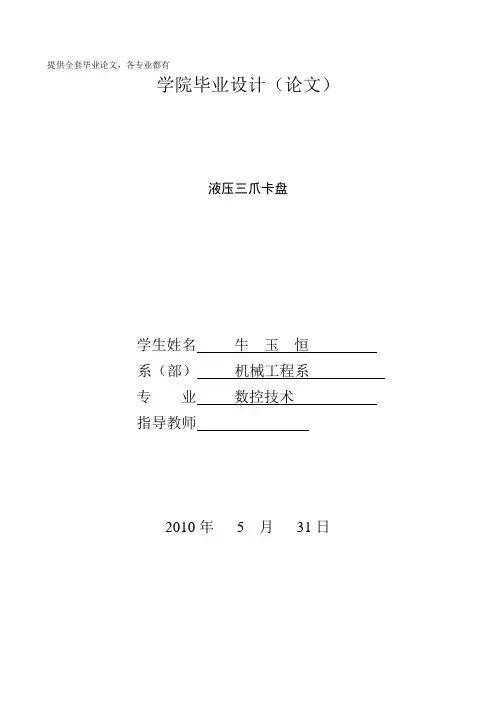 提供全套毕业论文，各专业都有

学院毕业设计（论文）

液压三爪卡盘

学生姓名 牛 玉 恒
系（部） 机械工程系
专 业 数控技术
指导教师____

2010年 5 月 31日